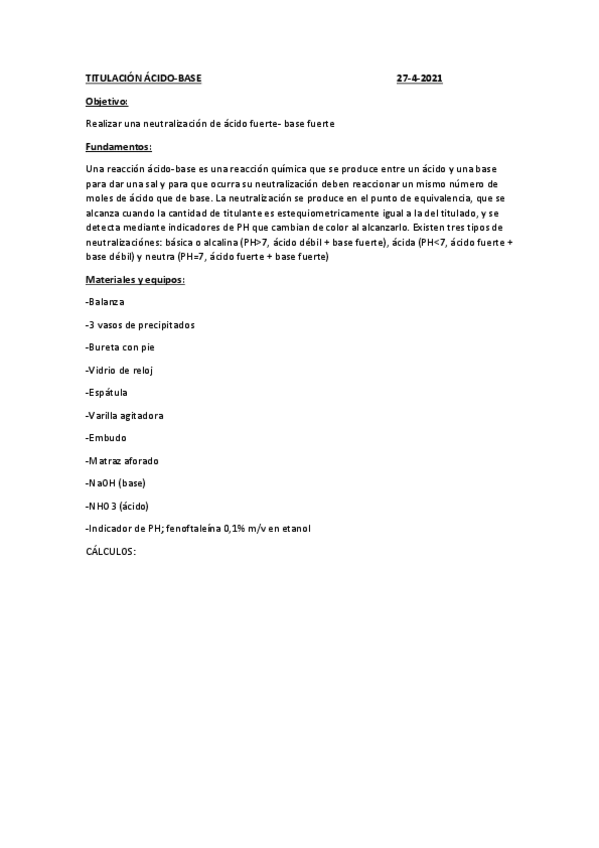 TITULACIÓN ÁCIDO-BASE 27-4-2021

Objetivo:

Realizar una neutralización de ácido fuerte- base fuerte

Fundamentos:

Una reacción ácido-base es una reacción química que se produce entre un ácido y una base para dar una sal y para que ocurra su neutralización deben reaccionar un mismo número de moles de ácido que de base. La neutralización se produce en el punto de equivalencia, que se alcanza cuando la cantidad de titulante es estequiometricamente igual a la del titulado, y se detecta mediante indicadores de PH que cambian de color al alcanzarlo. Existen tres tipos de neutralizaciónes: básica o alcalina (PH>7, ácido débil + base fuerte), ácida (PH<7, ácido fuerte + base débil) y neutra (PH=7, ácido fuerte + base fuerte)

Materiales y equipos:

-Balanza

-3 vasos de precipitados

-Bureta con pie

-Vidrio de reloj

-Espátula

-Varilla agitadora

-Embudo

-Matraz aforado

-NaOH (base)

-NHO 3 (ácido)

-Indicador de PH; fenoftaleína 0,1% m/v en etanol

CÁLCULOS: